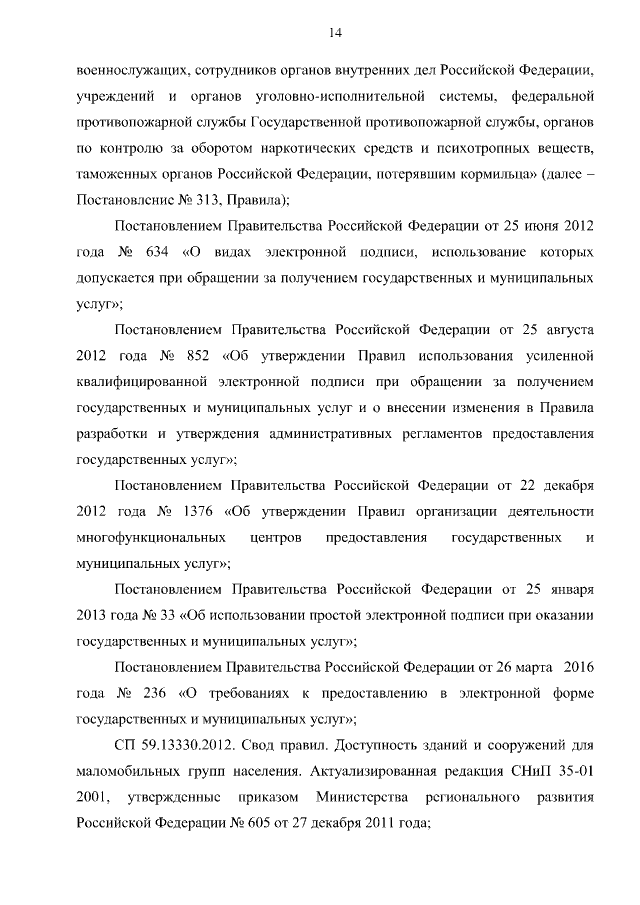 14

военнослужащих, сотрудников органов внутренних дел Российской Федерации, учреждений и органов уголовно-исполнительной системы, федеральной противопожарной службы Государственной противопожарной службы, органов по контролю за оборотом наркотических средств и психотропных веществ, таможенных органов Российской Федерации, потерявшим кормильца» (далее – Постановление № 313, Правила);

Постановлением Правительства Российской Федерации от 25 июня 2012 года № 634 «О видах электронной подписи, использование которых допускается при обращении за получением государственных и муниципальных услуг»;

Постановлением Правительства Российской Федерации от 25 августа 2012 года № 852 «Об утверждении Правил использования усиленной квалифицированной электронной подписи при обращении за получением государственных и муниципальных услуг и о внесении изменения в Правила разработки и утверждения административных регламентов предоставления государственных услуг»;

Постановлением Правительства Российской Федерации от 22 декабря 2012 года № 1376 «Об утверждении Правил организации деятельности многофункциональных центров предоставления государственных и муниципальных услуг»;

Постановлением Правительства Российской Федерации от 25 января 2013 года № 33 «Об использовании простой электронной подписи при оказании государственных и муниципальных услуг»;

Постановлением Правительства Российской Федерации от 26 марта 2016 года № 236 «О требованиях к предоставлению в электронной форме государственных и муниципальных услуг»;

СП 59.13330.2012. Свод правил. Доступность зданий и сооружений для маломобильных групп населения. Актуализированная редакция СНиП 35-01 2001, утвержденные приказом Министерства регионального развития Российской Федерации № 605 от 27 декабря 2011 года;